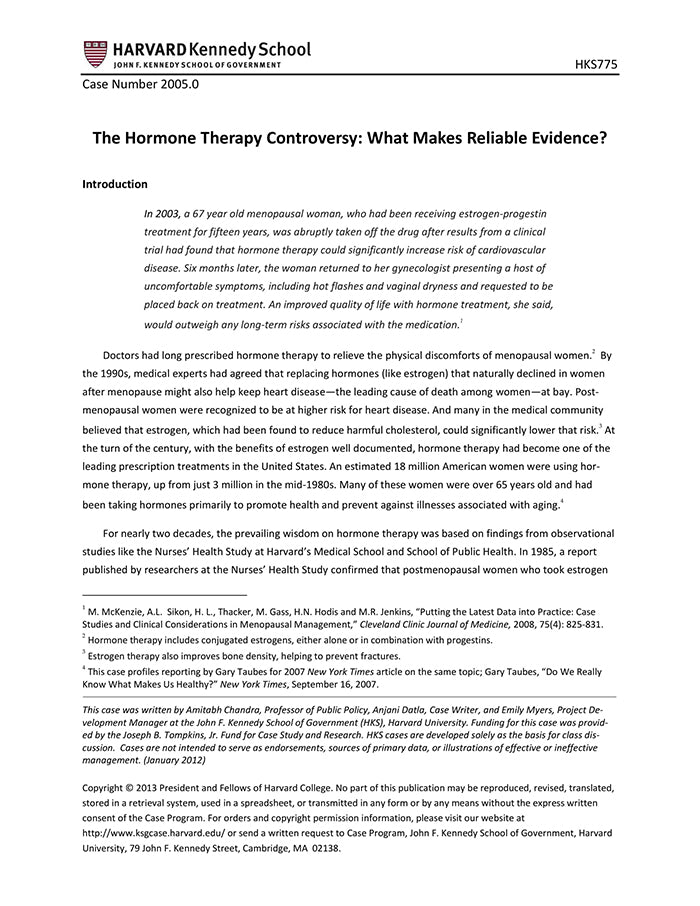 HARVARD Kennedy School
JOHN F. KENNEDY SCHOOL OF GOVERNMENT

HKS775

Case Number 2005.0

The Hormone Therapy Controversy: What Makes Reliable Evidence?

Introduction

In 2003, a 67 year old menopausal woman, who had been receiving estrogen-progestin treatment for fifteen years, was abruptly taken off the drug after results from a clinical trial had found that hormone therapy could significantly increase risk of cardiovascular disease. Six months later, the woman returned to her gynecologist presenting a host of uncomfortable symptoms, including hot flashes and vaginal dryness and requested to be placed back on treatment. An improved quality of life with hormone treatment, she said, would outweigh any long-term risks associated with the medication.$^1$

Doctors had long prescribed hormone therapy to relieve the physical discomforts of menopausal women.$^2$ By the 1990s, medical experts had agreed that replacing hormones (like estrogen) that naturally declined in women after menopause might also help keep heart disease—the leading cause of death among women—at bay. Postmenopausal women were recognized to be at higher risk for heart disease. And many in the medical community believed that estrogen, which had been found to reduce harmful cholesterol, could significantly lower that risk.$^3$ At the turn of the century, with the benefits of estrogen well documented, hormone therapy had become one of the leading prescription treatments in the United States. An estimated 18 million American women were using hormone therapy, up from just 3 million in the mid-1980s. Many of these women were over 65 years old and had been taking hormones primarily to promote health and prevent against illnesses associated with aging.$^4$

For nearly two decades, the prevailing wisdom on hormone therapy was based on findings from observational studies like the Nurses' Health Study at Harvard's Medical School and School of Public Health. In 1985, a report published by researchers at the Nurses' Health Study confirmed that postmenopausal women who took estrogen

$^1$ M. McKenzie, A.L. Sikon, H. L., Thacker, M. Gass, H.N. Hodis and M.R. Jenkins, "Putting the Latest Data into Practice: Case Studies and Clinical Considerations in Menopausal Management," Cleveland Clinic Journal of Medicine, 2008, 75(4): 825-831.
$^2$ Hormone therapy includes conjugated estrogens, either alone or in combination with progestins.
$^3$ Estrogen therapy also improves bone density, helping to prevent fractures.
$^4$ This case profiles reporting by Gary Taubes for 2007 New York Times article on the same topic; Gary Taubes, "Do We Really Know What Makes Us Healthy?" New York Times, September 16, 2007.

This case was written by Amitabh Chandra, Professor of Public Policy, Anjani Datla, Case Writer, and Emily Myers, Project Development Manager at the John F. Kennedy School of Government (HKS), Harvard University. Funding for this case was provided by the Joseph B. Tompkins, Jr. Fund for Case Study and Research. HKS cases are developed solely as the basis for class discussion. Cases are not intended to serve as endorsements, sources of primary data, or illustrations of effective or ineffective management. (January 2012)

Copyright © 2013 President and Fellows of Harvard College. No part of this publication may be reproduced, revised, translated, stored in a retrieval system, used in a spreadsheet, or transmitted in any form or by any means without the express written consent of the Case Program. For orders and copyright permission information, please visit our website at http://www.ksgcase.harvard.edu/ or send a written request to Case Program, John F. Kennedy School of Government, Harvard University, 79 John F. Kennedy Street, Cambridge, MA 02138.